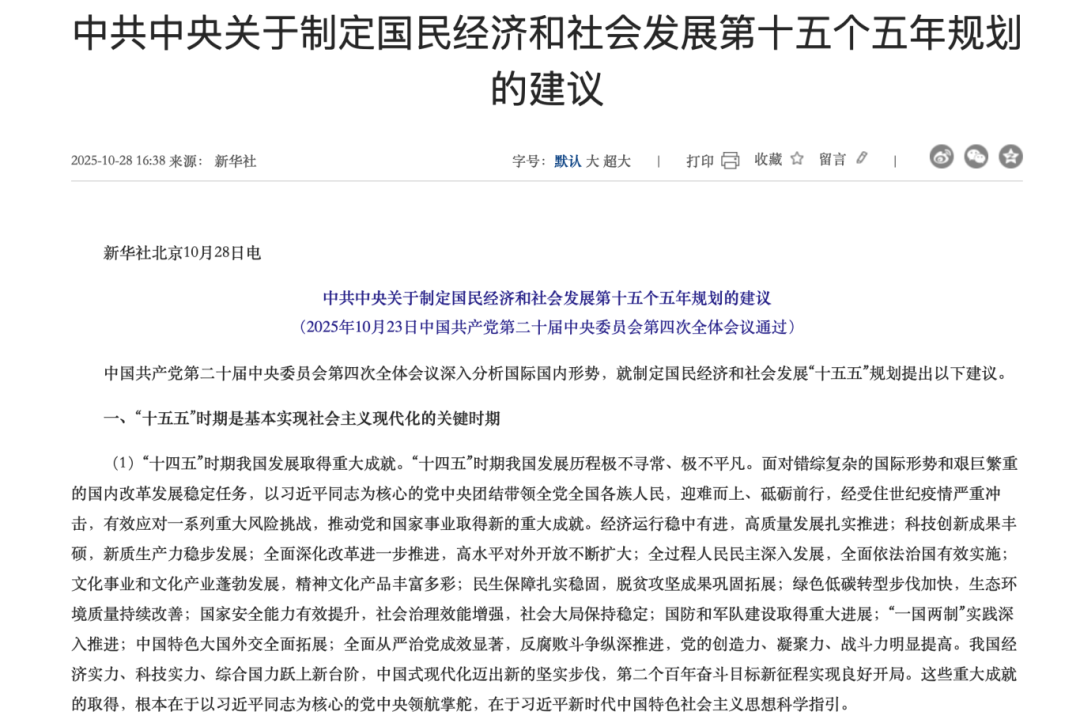 中共中央关于制定国民经济和社会发展第十五个五年规划的建议

2025-10-28 16:38 来源： 新华社

字号： 默认 大 超大 | 打印 收藏 留言 |

新华社北京10月28日电

中共中央关于制定国民经济和社会发展第十五个五年规划的建议
（2025年10月23日中国共产党第二十届中央委员会第四次全体会议通过）

中国共产党第二十届中央委员会第四次全体会议深入分析国际国内形势，就制定国民经济和社会发展“十五五”规划提出以下建议。

一、“十五五”时期是基本实现社会主义现代化的关键时期

（1）“十四五”时期我国发展取得重大成就。“十四五”时期我国发展历程极不寻常、极不平凡。面对错综复杂的国际形势和艰巨繁重的国内改革发展稳定任务，以习近平同志为核心的党中央团结带领全党全国各族人民，迎难而上、砥砺前行，经受住世纪疫情严重冲击，有效应对一系列重大风险挑战，推动党和国家事业取得新的重大成就。经济运行稳中有进，高质量发展扎实推进；科技创新成果丰硕，新质生产力稳步发展；全面深化改革进一步推进，高水平对外开放不断扩大；全过程人民民主深入发展，全面依法治国有效实施；文化事业和文化产业蓬勃发展，精神文化产品丰富多彩；民生保障扎实稳固，脱贫攻坚成果巩固拓展；绿色低碳转型步伐加快，生态环境质量持续改善；国家安全能力有效提升，社会治理效能增强，社会大局保持稳定；国防和军队建设取得重大进展；“一国两制”实践深入推进；中国特色大国外交全面拓展；全面从严治党成效显著，反腐败斗争纵深推进，党的创造力、凝聚力、战斗力明显提高。我国经济实力、科技实力、综合国力跃上新台阶，中国式现代化迈出新的坚实步伐，第二个百年奋斗目标新征程实现良好开局。这些重大成就的取得，根本在于以习近平同志为核心的党中央领航掌舵，在于习近平新时代中国特色社会主义思想科学指引。